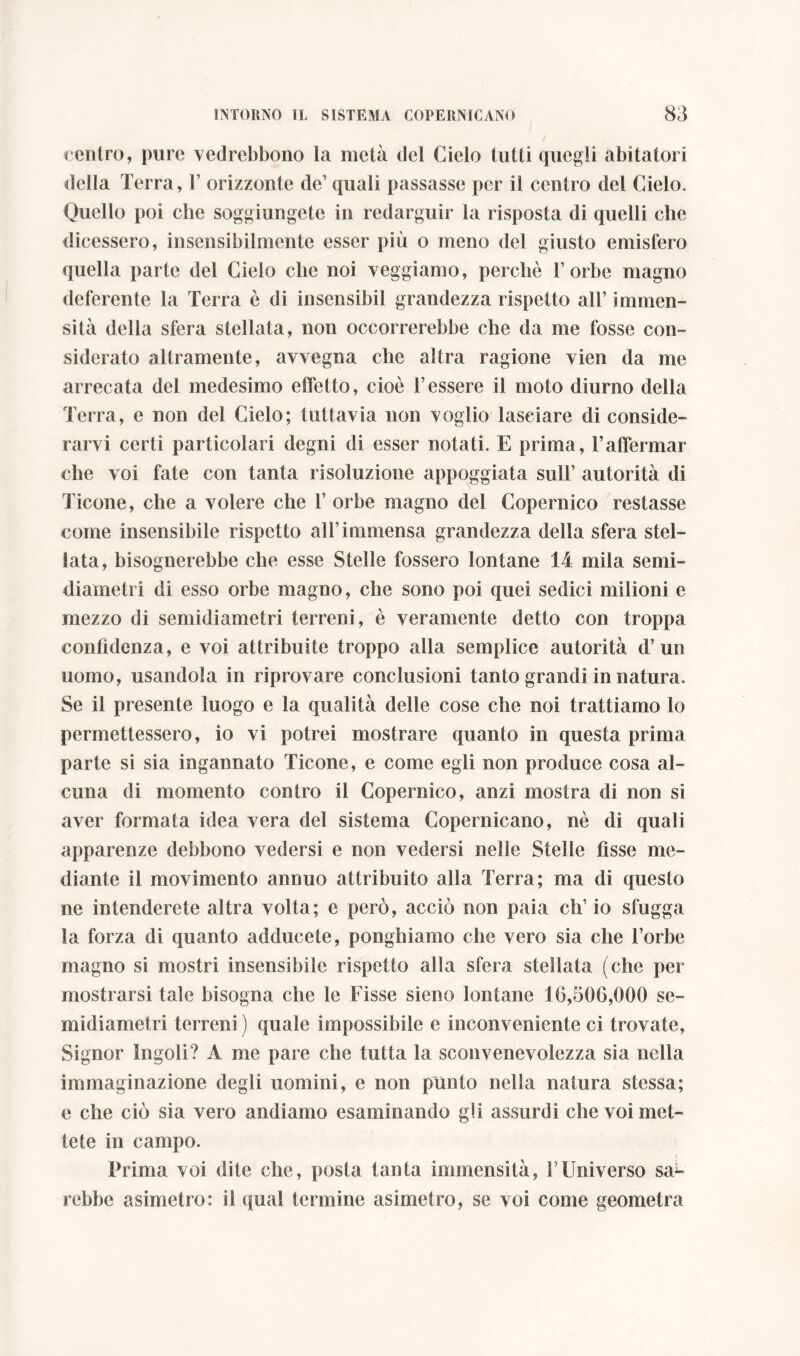 INTORNO IL SISTEMA COPERNICANO 83

centro, pure vedrebbono la metà del Cielo tutti quegli abitatori della Terra, l' orizzonte de' quali passasse per il centro del Cielo. Quello poi che soggiungete in redarguir la risposta di quelli che dicessero, insensibilmente esser più o meno del giusto emisfero quella parte del Cielo che noi veggiamo, perchè l' orbe magno deferente la Terra è di insensibil grandezza rispetto all' immensità della sfera stellata, non occorrerebbe che da me fosse considerato altramente, avvegna che altra ragione vien da me arrecata del medesimo effetto, cioè l'essere il moto diurno della Terra, e non del Cielo; tuttavia non voglio lasciare di considerarvi certi particolari degni di esser notati. E prima, l'affermar che voi fate con tanta risoluzione appoggiata sull' autorità di Ticone, che a volere che l' orbe magno del Copernico restasse come insensibile rispetto all'immensa grandezza della sfera stellata, bisognerebbe che esse Stelle fossero lontane 14 mila semidiametri di esso orbe magno, che sono poi quei sedici milioni e mezzo di semidiametri terreni, è veramente detto con troppa confidenza, e voi attribuite troppo alla semplice autorità d' un uomo, usandola in riprovare conclusioni tanto grandi in natura. Se il presente luogo e la qualità delle cose che noi trattiamo lo permettessero, io vi potrei mostrare quanto in questa prima parte si sia ingannato Ticone, e come egli non produce cosa alcuna di momento contro il Copernico, anzi mostra di non si aver formata idea vera del sistema Copernicano, nè di quali apparenze debbono vedersi e non vedersi nelle Stelle fisse mediante il movimento annuo attribuito alla Terra; ma di questo ne intenderete altra volta; e però, acciò non paia ch' io sfugga la forza di quanto adducete, ponghiamo che vero sia che l'orbe magno si mostri insensibile rispetto alla sfera stellata (che per mostrarsi tale bisogna che le Fisse sieno lontane 16,506,000 semidiametri terreni) quale impossibile e inconveniente ci trovate, Signor Ingoli? A me pare che tutta la sconvenevolezza sia nella immaginazione degli uomini, e non punto nella natura stessa; e che ciò sia vero andiamo esaminando gli assurdi che voi mettete in campo.

Prima voi dite che, posta tanta immensità, l'Universo sarebbe asimetro: il qual termine asimetro, se voi come geometra